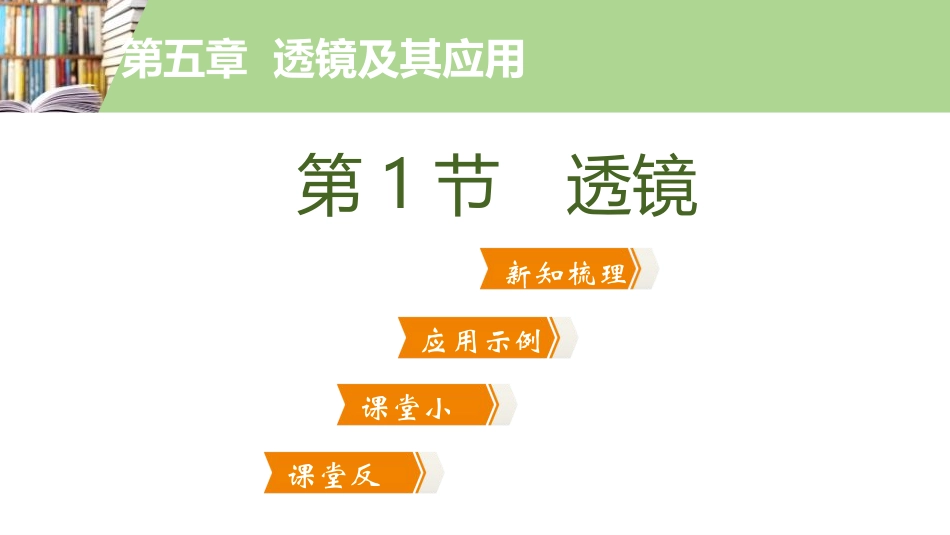 第五章 透镜及其应用

第1节 透镜

新知梳理

应用示例

课堂小

课堂反